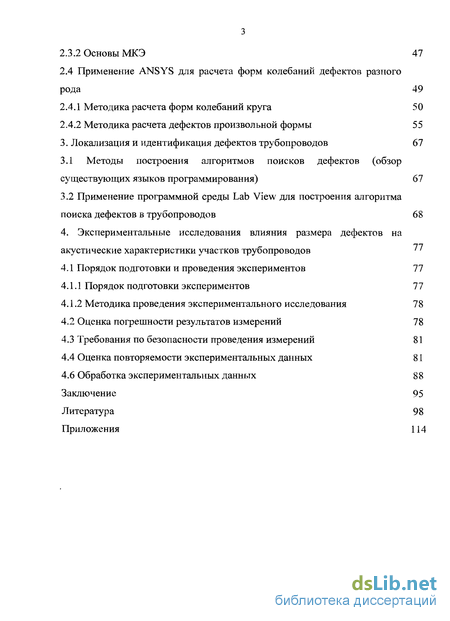 3

2.3.2 Основы МКЭ 47

2.4 Применение ANSYS для расчета форм колебаний дефектов разного рода 49

2.4.1 Методика расчета форм колебаний круга 50

2.4.2 Методика расчета дефектов произвольной формы 55

3. Локализация и идентификация дефектов трубопроводов 67

3.1 Методы построения алгоритмов поисков дефектов (обзор существующих языков программирования) 67

3.2 Применение программной среды Lab View для построения алгоритма поиска дефектов в трубопроводов 68

4. Экспериментальные исследования влияния размера дефектов на акустические характеристики участков трубопроводов 77

4.1 Порядок подготовки и проведения экспериментов 77

4.1.1 Порядок подготовки экспериментов 77

4.1.2 Методика проведения экспериментального исследования 78

4.2 Оценка погрешности результатов измерений 78

4.3 Требования по безопасности проведения измерений 81

4.4 Оценка повторяемости экспериментальных данных 81

4.6 Обработка экспериментальных данных 88

Заключение 95

Литература 98

Приложения 114

dsLib.net
библиотека диссертаций